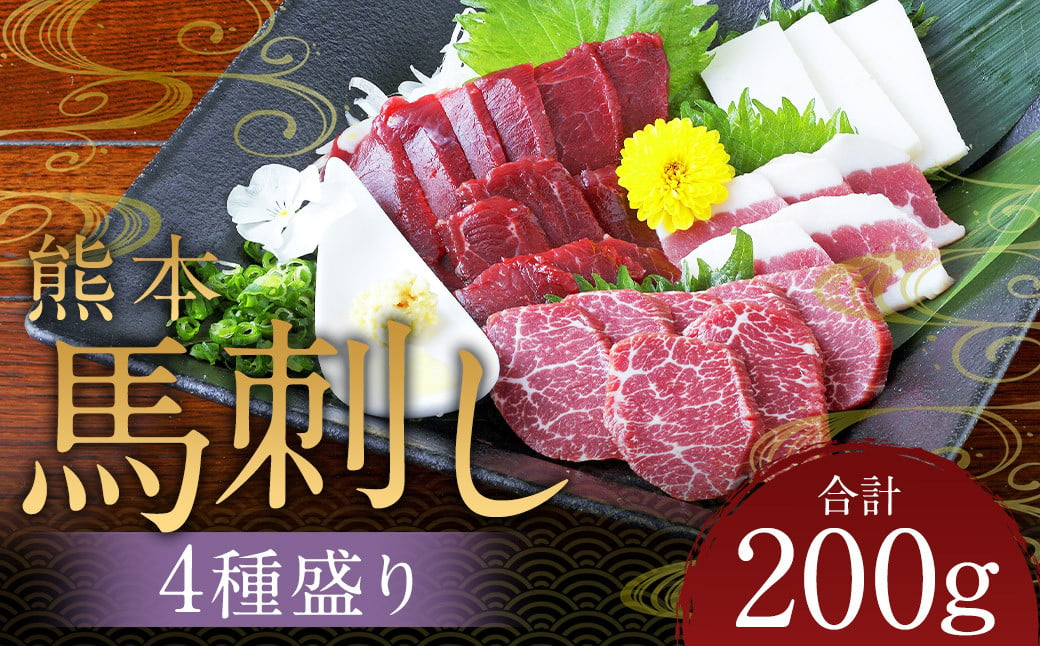 熊本
馬刺し
4種盛り
合計
200g